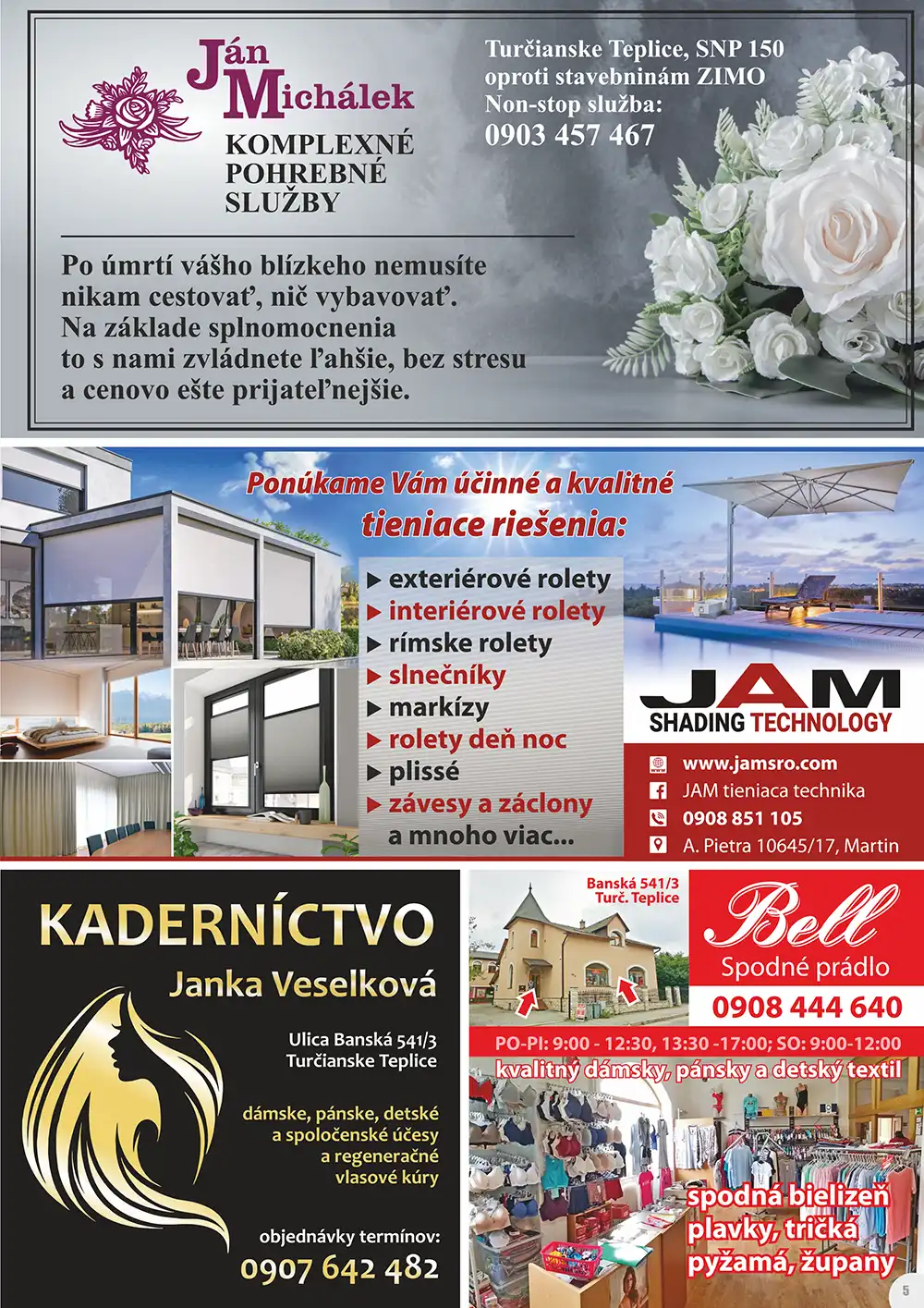 Ján Michálek
KOMPLEXNÉ POHREBNÉ SLUŽBY

Turčianske Teplice, SNP 150
oproti stavebninám ZIMO
Non-stop služba:
0903 457 467

Po úmrtí vášho blízkeho nemusíte nikam cestovať, nič vybavovať. Na základe splnomocnenia to s nami zvládnete ľahšie, bez stresu a cenovo ešte prijateľnejšie.

Ponúkame Vám účinné a kvalitné tieniace riešenia:
exteriérové rolety
interiérové rolety
rímske rolety
slnečníky
markízy
rolety deň noc
plissé
závesy a záclony
a mnoho viac...

JAM
SHADING TECHNOLOGY
www.jamsro.com
JAM tieniaca technika
0908 851 105
A. Pietra 10645/17, Martin

KADERNÍCTVO
Janka Veselková
Ulica Banská 541/3
Turčianske Teplice
dámske, pánske, detské a spoločenské účesy a regeneračné vlasové kúry
objednávky termínov:
0907 642 482

Banská 541/3
Turč. Teplice
Bell
Spodné prádlo
0908 444 640
PO-PI: 9:00 - 12:30, 13:30 -17:00; SO: 9:00-12:00
kvalitný dámsky, pánsky a detský textil
spodná bielizeň
plavky, tričká
pyžamá, župany

5